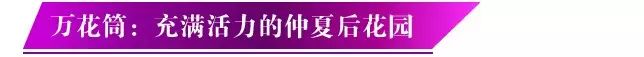 万花筒：充满活力的仲夏后花园